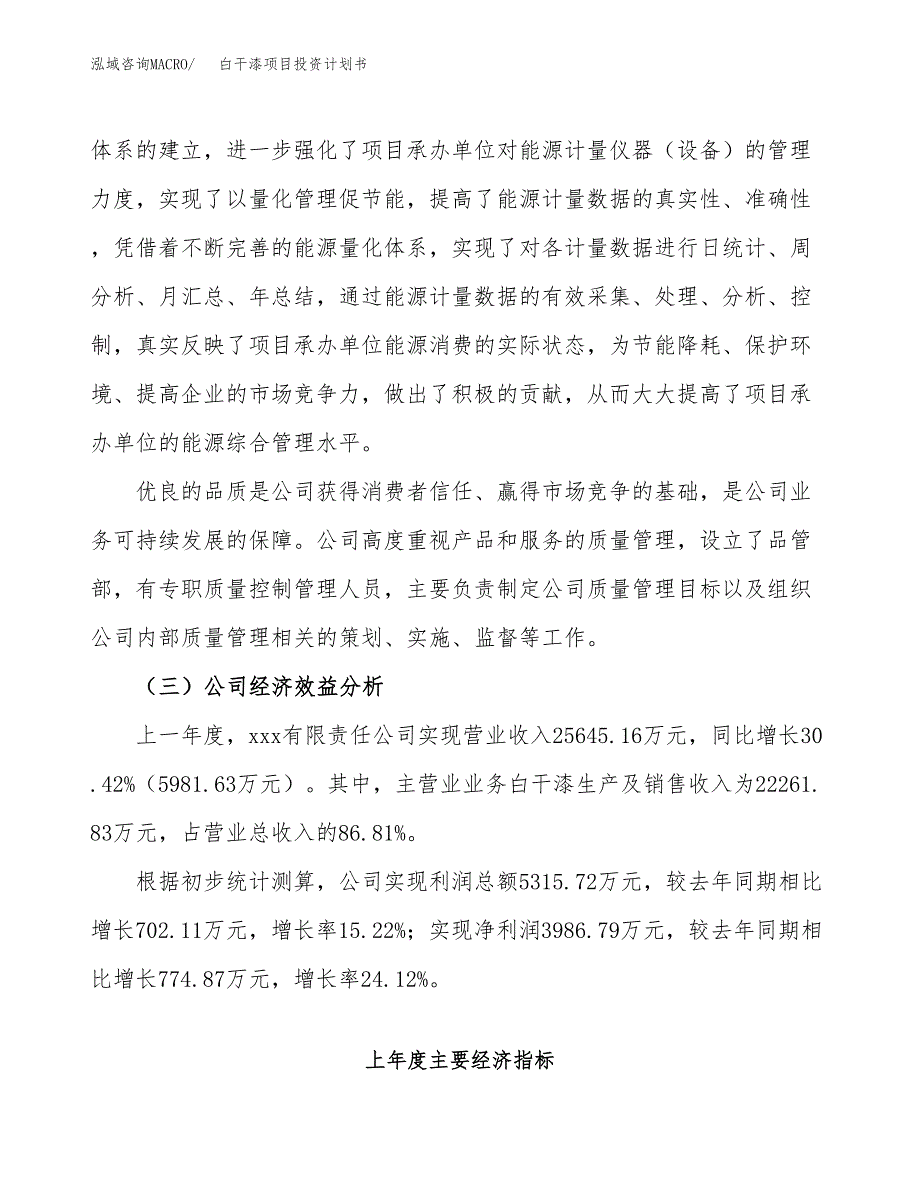 泓域咨询MACRO/　　白干漆项目投资计划书

体系的建立，进一步强化了项目承办单位对能源计量仪器（设备）的管理力度，实现了以量化管理促节能，提高了能源计量数据的真实性、准确性，凭借着不断完善的能源量化体系，实现了对各计量数据进行日统计、周分析、月汇总、年总结，通过能源计量数据的有效采集、处理、分析、控制，真实反映了项目承办单位能源消费的实际状态，为节能降耗、保护环境、提高企业的市场竞争力，做出了积极的贡献，从而大大提高了项目承办单位的能源综合管理水平。

优良的品质是公司获得消费者信任、赢得市场竞争的基础，是公司业务可持续发展的保障。公司高度重视产品和服务的质量管理，设立了品管部，有专职质量控制管理人员，主要负责制定公司质量管理目标以及组织公司内部质量管理相关的策划、实施、监督等工作。

（三）公司经济效益分析

上一年度，xxx有限责任公司实现营业收入25645.16万元，同比增长30.42%（5981.63万元）。其中，主营业业务白干漆生产及销售收入为22261.83万元，占营业总收入的86.81%。

根据初步统计测算，公司实现利润总额5315.72万元，较去年同期相比增长702.11万元，增长率15.22%；实现净利润3986.79万元，较去年同期相比增长774.87万元，增长率24.12%。

上年度主要经济指标